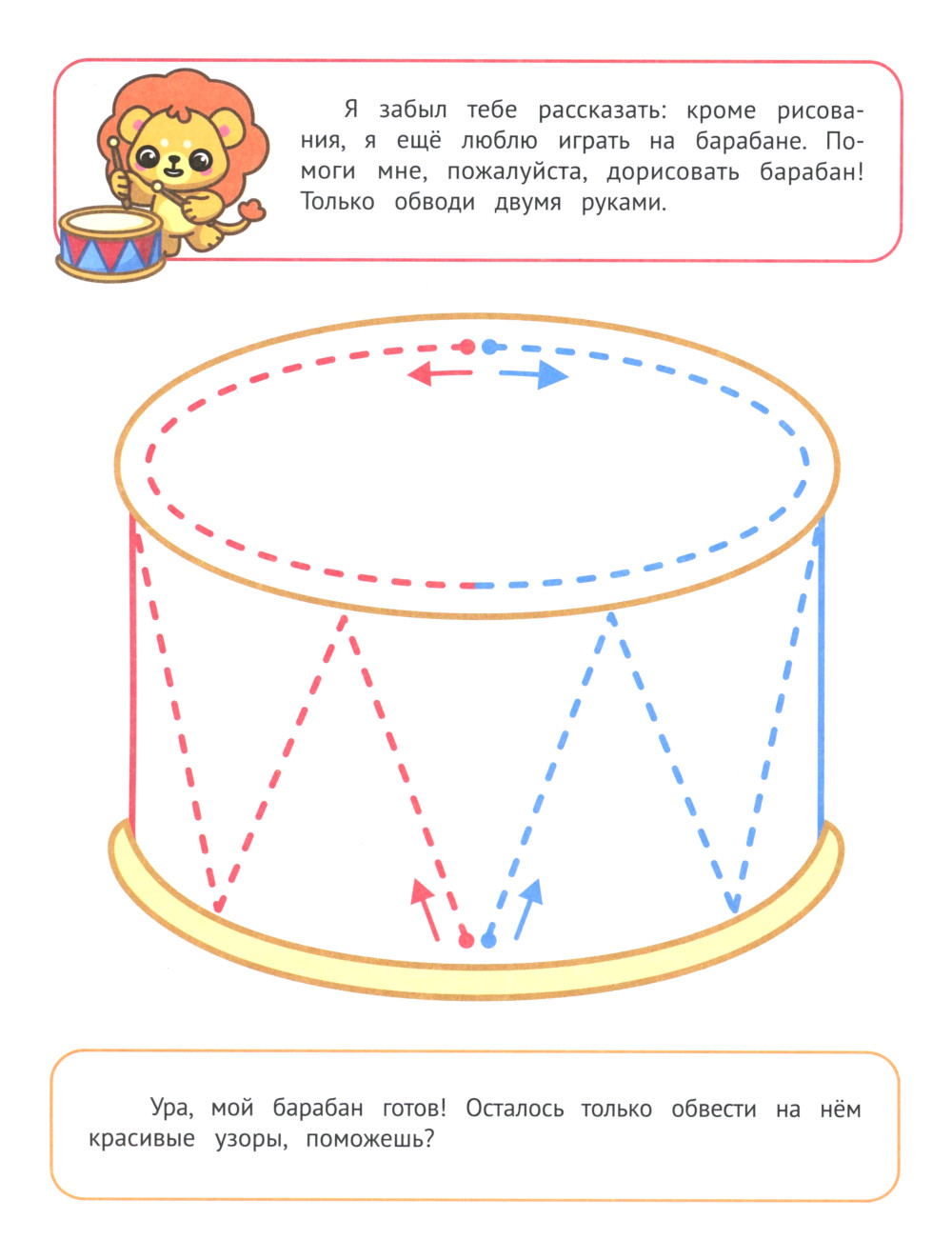 Я забыл тебе рассказать: кроме рисования, я ещё люблю играть на барабане. Помоги мне, пожалуйста, дорисовать барабан! Только обводи двумя руками.

Ура, мой барабан готов! Осталось только обвести на нём красивые узоры, поможешь?